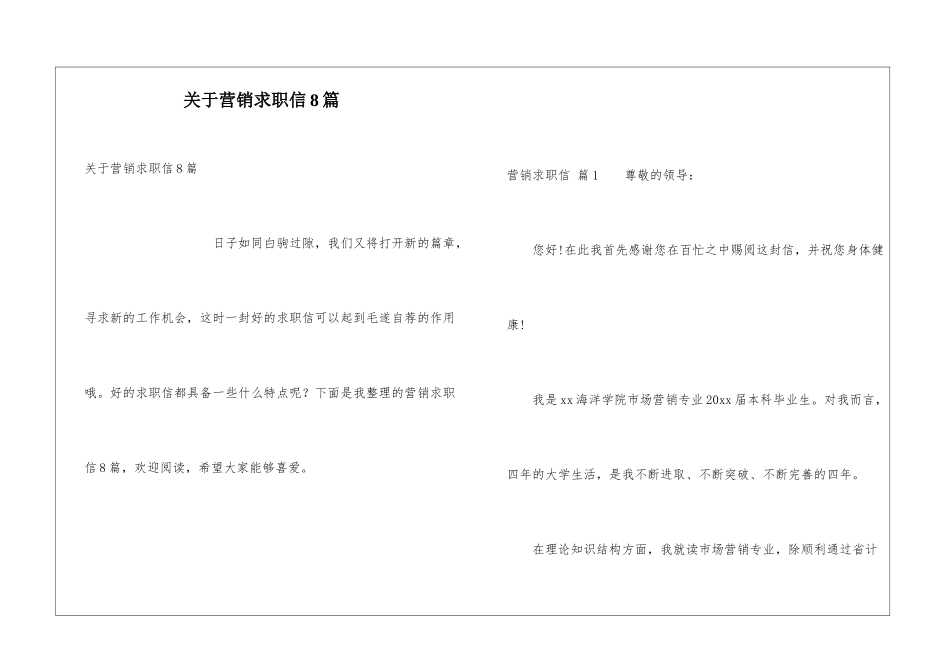 关于营销求职信8篇

关于营销求职信8篇

日子如同白驹过隙，我们又将打开新的篇章，寻求新的工作机会，这时一封好的求职信可以起到毛遂自荐的作用哦。好的求职信都具备一些什么特点呢？下面是我整理的营销求职信8篇，欢迎阅读，希望大家能够喜爱。

营销求职信 篇1 尊敬的领导：

您好!在此我首先感谢您在百忙之中赐阅这封信，并祝您身体健康!

我是xx海洋学院市场营销专业20xx届本科毕业生。对我而言，四年的大学生活，是我不断进取、不断突破、不断完善的四年。

在理论知识结构方面，我就读市场营销专业，除顺利通过省计